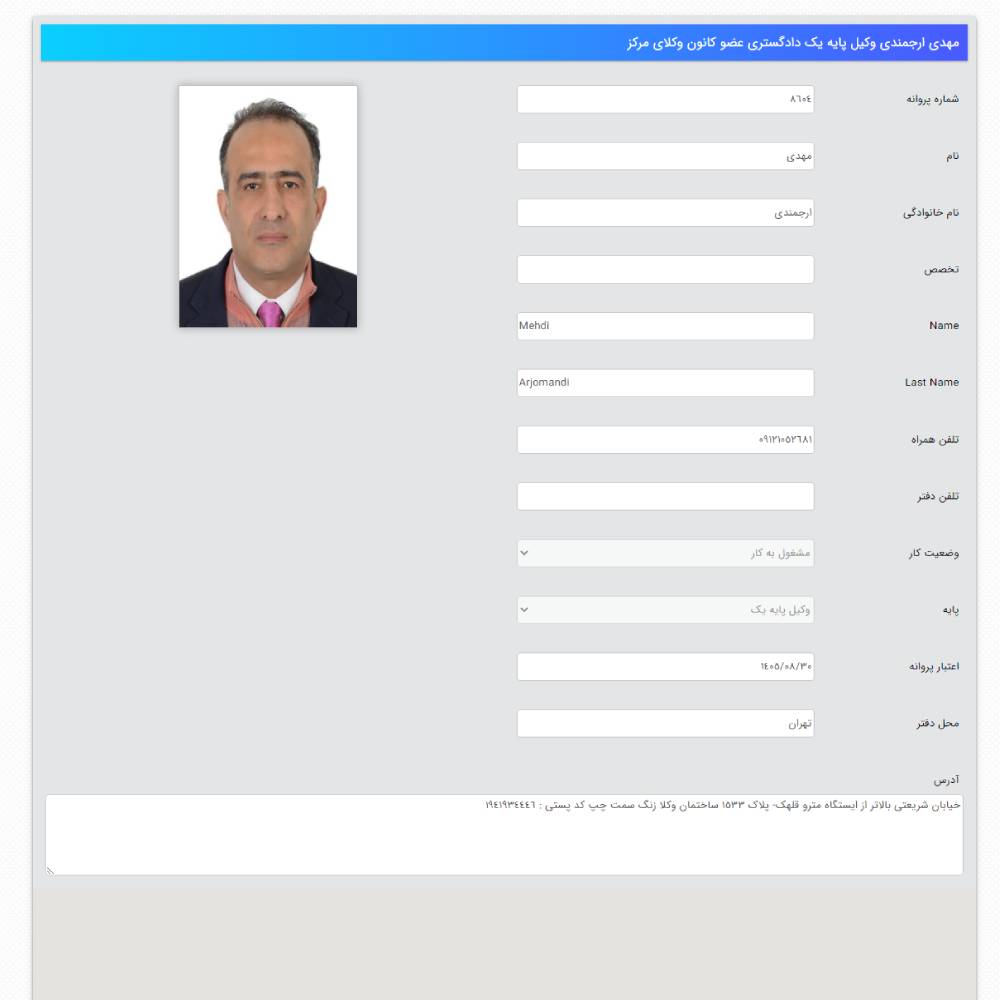 مهدی ارجمندی وکیل پایه یک دادگستری عضو کانون وکلای مرکز

شماره پروانه
۸۶۰۴

نام
مهدی

نام خانوادگی
ارجمندی

تخصص

Name
Mehdi

Last Name
Arjomandi

تلفن همراه
۰۹۱۲۱۰۵۲۶۸۱

تلفن دفتر

وضعیت کار
مشغول به کار

پایه
وکیل پایه یک

اعتبار پروانه
۱۴۰۵/۰۸/۳۰

محل دفتر
تهران

آدرس
خیابان شریعتی بالاتر از ایستگاه مترو قلهک- پلاک ۱۵۳۳ ساختمان وکلا زنگ سمت چپ کد پستی : ۱۹۴۱۹۳۴۴۴۶